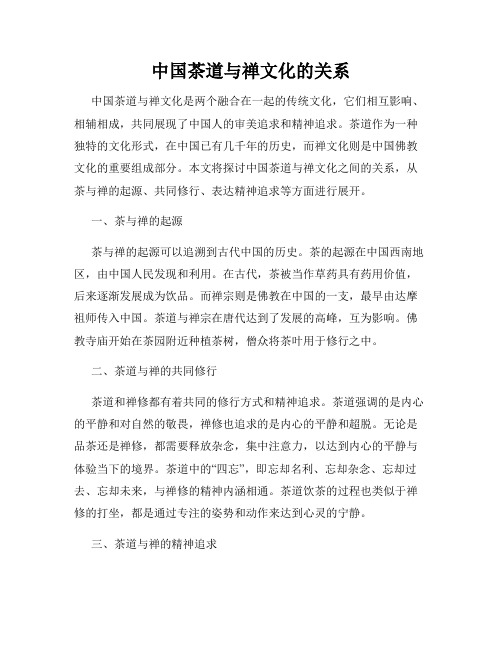 中国茶道与禅文化的关系

中国茶道与禅文化是两个融合在一起的传统文化，它们相互影响、相辅相成，共同展现了中国人的审美追求和精神追求。茶道作为一种独特的文化形式，在中国已有几千年的历史，而禅文化则是中国佛教文化的重要组成部分。本文将探讨中国茶道与禅文化之间的关系，从茶与禅的起源、共同修行、表达精神追求等方面进行展开。

一、茶与禅的起源

茶与禅的起源可以追溯到古代中国的历史。茶的起源在中国西南地区，由中国人民发现和利用。在古代，茶被当作草药具有药用价值，后来逐渐发展成为饮品。而禅宗则是佛教在中国的一支，最早由达摩祖师传入中国。茶道与禅宗在唐代达到了发展的高峰，互为影响。佛教寺庙开始在茶园附近种植茶树，僧众将茶叶用于修行之中。

二、茶道与禅的共同修行

茶道和禅修都有着共同的修行方式和精神追求。茶道强调的是内心的平静和对自然的敬畏，禅修也追求的是内心的平静和超脱。无论是品茶还是禅修，都需要释放杂念，集中注意力，以达到内心的平静与体验当下的境界。茶道中的“四忘”，即忘却名利、忘却杂念、忘却过去、忘却未来，与禅修的精神内涵相通。茶道饮茶的过程也类似于禅修的打坐，都是通过专注的姿势和动作来达到心灵的宁静。

三、茶道与禅的精神追求